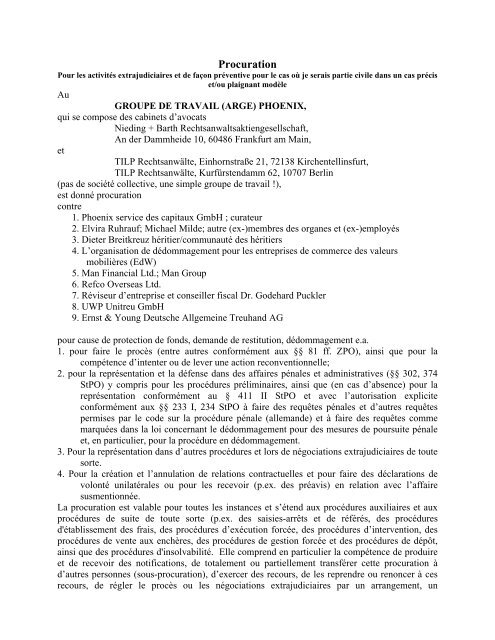 Procuration

Pour les activités extrajudiciaires et de façon préventive pour le cas où je serais partie civile dans un cas précis et/ou plaignant modèle

Au

GROUPE DE TRAVAIL (ARGE) PHOENIX,

qui se compose des cabinets d'avocats
Nieding + Barth Rechtsanwaltsaktiengesellschaft,
An der Dammheide 10, 60486 Frankfurt am Main,

et

TILP Rechtsanwälte, Einhornstraße 21, 72138 Kirchentellinsfurt,
TILP Rechtsanwälte, Kurfürstendamm 62, 10707 Berlin

(pas de société collective, une simple groupe de travail !),
est donné procuration
contre

1. Phoenix service des capitaux GmbH ; curateur
2. Elvira Ruhrauf; Michael Milde; autre (ex-)membres des organes et (ex-)employés
3. Dieter Breitkreuz héritier/communauté des héritiers
4. L'organisation de dédommagement pour les entreprises de commerce des valeurs mobilières (EdW)
5. Man Financial Ltd.; Man Group
6. Refco Overseas Ltd.
7. Réviseur d'entreprise et conseiller fiscal Dr. Godehard Puckler
8. UWP Unitreu GmbH
9. Ernst & Young Deutsche Allgemeine Treuhand AG

pour cause de protection de fonds, demande de restitution, dédommagement e.a.

1. pour faire le procès (entre autres conformément aux §§ 81 ff. ZPO), ainsi que pour la compétence d'intenter ou de lever une action reconventionnelle;
2. pour la représentation et la défense dans des affaires pénales et administratives (§§ 302, 374 StPO) y compris pour les procédures préliminaires, ainsi que (en cas d'absence) pour la représentation conformément au § 411 II StPO et avec l'autorisation explicite conformément aux §§ 233 I, 234 StPO à faire des requêtes pénales et d'autres requêtes permises par le code sur la procédure pénale (allemande) et à faire des requêtes comme marquées dans la loi concernant le dédommagement pour des mesures de poursuite pénale et, en particulier, pour la procédure en dédommagement.
3. Pour la représentation dans d'autres procédures et lors de négociations extrajudiciaires de toute sorte.
4. Pour la création et l'annulation de relations contractuelles et pour faire des déclarations de volonté unilatérales ou pour les recevoir (p.ex. des préavis) en relation avec l'affaire susmentionnée.

La procuration est valable pour toutes les instances et s'étend aux procédures auxiliaires et aux procédures de suite de toute sorte (p.ex. des saisies-arrêts et de référés, des procédures d'établissement des frais, des procédures d'exécution forcée, des procédures d'intervention, des procédures de vente aux enchères, des procédures de gestion forcée et des procédures de dépôt, ainsi que des procédures d'insolvabilité. Elle comprend en particulier la compétence de produire et de recevoir des notifications, de totalement ou partiellement transférer cette procuration à d'autres personnes (sous-procuration), d'exercer des recours, de les reprendre ou renoncer à ces recours, de régler le procès ou les négociations extrajudiciaires par un arrangement, un